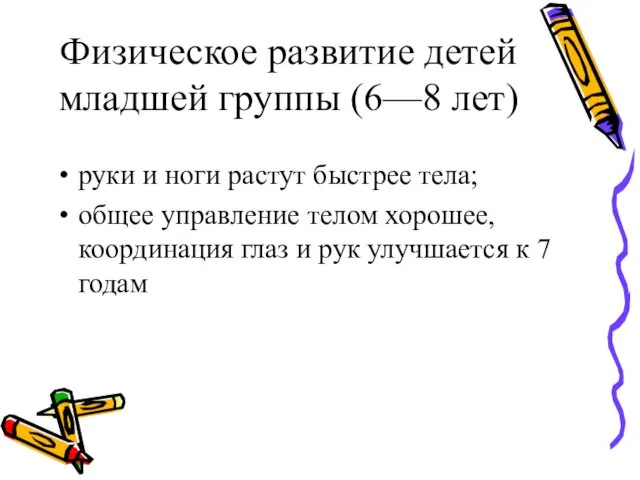 Физическое развитие детей младшей группы (6—8 лет)

• руки и ноги растут быстрее тела;

• общее управление телом хорошее, координация глаз и рук улучшается к 7 годам